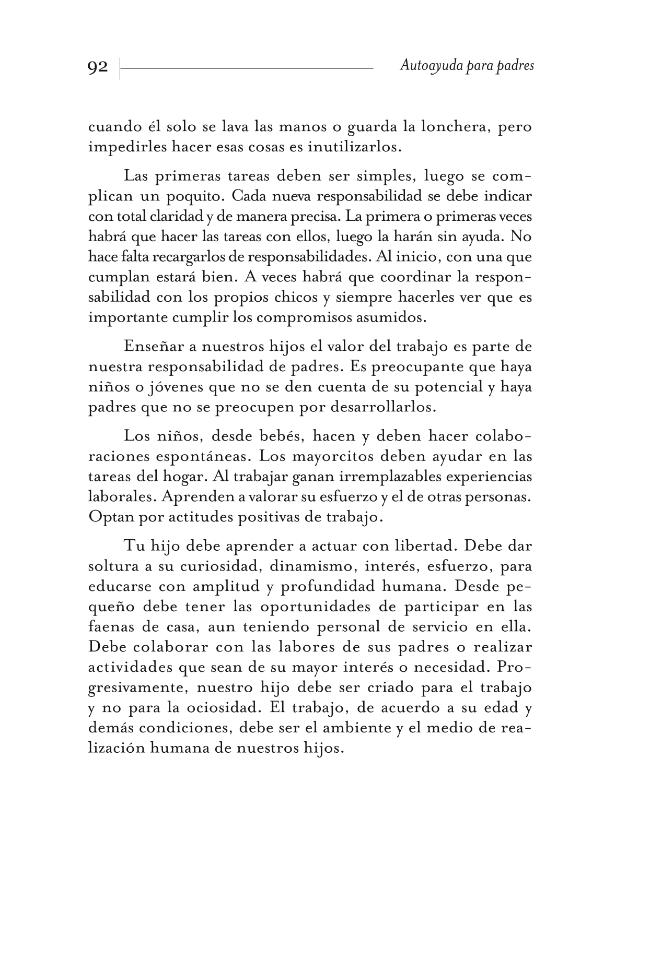 92

Autoayuda para padres

cuando él solo se lava las manos o guarda la lonchera, pero impedirles hacer esas cosas es inutilizarlos.

Las primeras tareas deben ser simples, luego se complican un poquito. Cada nueva responsabilidad se debe indicar con total claridad y de manera precisa. La primera o primeras veces habrá que hacer las tareas con ellos, luego la harán sin ayuda. No hace falta recargarlos de responsabilidades. Al inicio, con una que cumplan estará bien. A veces habrá que coordinar la responsabilidad con los propios chicos y siempre hacerles ver que es importante cumplir los compromisos asumidos.

Enseñar a nuestros hijos el valor del trabajo es parte de nuestra responsabilidad de padres. Es preocupante que haya niños o jóvenes que no se den cuenta de su potencial y haya padres que no se preocupen por desarrollarlos.

Los niños, desde bebés, hacen y deben hacer colaboraciones espontáneas. Los mayorcitos deben ayudar en las tareas del hogar. Al trabajar ganan irremplazables experiencias laborales. Aprenden a valorar su esfuerzo y el de otras personas. Optan por actitudes positivas de trabajo.

Tu hijo debe aprender a actuar con libertad. Debe dar soltura a su curiosidad, dinamismo, interés, esfuerzo, para educarse con amplitud y profundidad humana. Desde pequeño debe tener las oportunidades de participar en las faenas de casa, aun teniendo personal de servicio en ella. Debe colaborar con las labores de sus padres o realizar actividades que sean de su mayor interés o necesidad. Progresivamente, nuestro hijo debe ser criado para el trabajo y no para la ociosidad. El trabajo, de acuerdo a su edad y demás condiciones, debe ser el ambiente y el medio de realización humana de nuestros hijos.